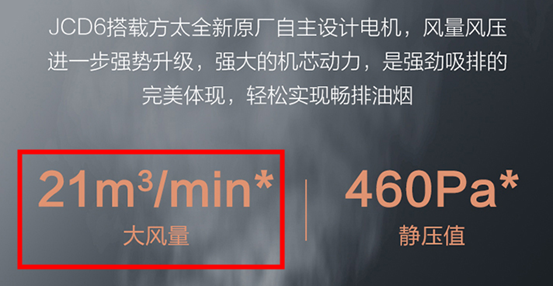 JCD6搭载方太全新原厂自主设计电机，风量风压进一步强势升级，强大的机芯动力，是强劲吸排的完美体现，轻松实现畅排油烟

$21m^3/min$*
大风量

460Pa*
静压值